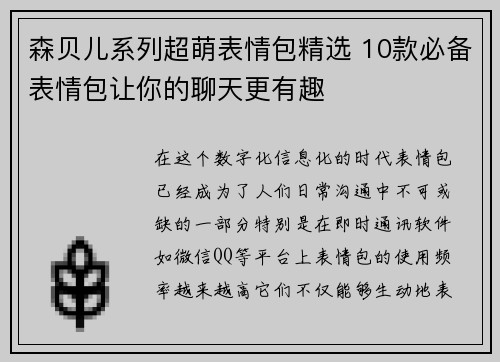 森贝儿系列超萌表情包精选 10款必备表情包让你的聊天更有趣

在这个数字化信息化的时代表情包已经成为了人们日常沟通中不可或缺的一部分特别是在即时通讯软件如微信QQ等平台上表情包的使用频率越来越高它们不仅能够生动地表